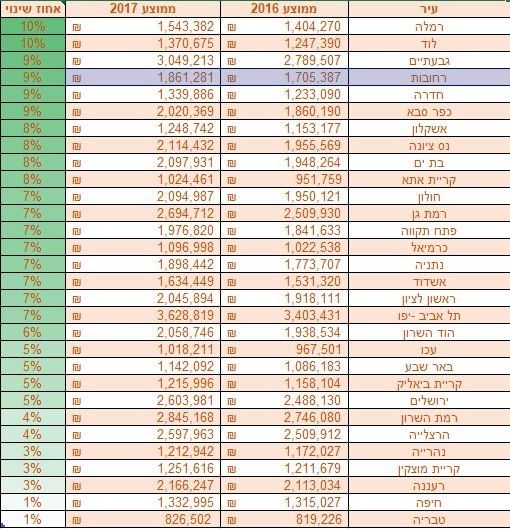 | עיר | ממוצע 2016 | ממוצע 2017 | אחוז שינוי |
|---|---|---|---|
| רמלה | ₪ 1,404,270 | ₪ 1,543,382 | 10% |
| לוד | ₪ 1,247,390 | ₪ 1,370,675 | 10% |
| גבעתיים | ₪ 2,789,507 | ₪ 3,049,213 | 9% |
| רחובות | ₪ 1,705,387 | ₪ 1,861,281 | 9% |
| חדרה | ₪ 1,233,090 | ₪ 1,339,886 | 9% |
| כפר סבא | ₪ 1,860,190 | ₪ 2,020,369 | 9% |
| אשקלון | ₪ 1,153,177 | ₪ 1,248,742 | 8% |
| נס ציונה | ₪ 1,955,569 | ₪ 2,114,432 | 8% |
| בת ים | ₪ 1,948,264 | ₪ 2,097,931 | 8% |
| קריית אתא | ₪ 951,759 | ₪ 1,024,461 | 8% |
| חולון | ₪ 1,950,121 | ₪ 2,094,987 | 7% |
| רמת גן | ₪ 2,509,930 | ₪ 2,694,712 | 7% |
| פתח תקווה | ₪ 1,841,633 | ₪ 1,976,820 | 7% |
| כרמיאל | ₪ 1,022,538 | ₪ 1,096,998 | 7% |
| נתניה | ₪ 1,773,707 | ₪ 1,898,442 | 7% |
| אשדוד | ₪ 1,531,320 | ₪ 1,634,449 | 7% |
| ראשון לציון | ₪ 1,918,111 | ₪ 2,045,894 | 7% |
| תל אביב -יפו | ₪ 3,403,431 | ₪ 3,628,819 | 7% |
| הוד השרון | ₪ 1,938,534 | ₪ 2,058,746 | 6% |
| עכו | ₪ 967,501 | ₪ 1,018,211 | 5% |
| באר שבע | ₪ 1,086,183 | ₪ 1,142,092 | 5% |
| קריית ביאליק | ₪ 1,158,104 | ₪ 1,215,996 | 5% |
| ירושלים | ₪ 2,488,130 | ₪ 2,603,981 | 5% |
| רמת השרון | ₪ 2,746,080 | ₪ 2,845,168 | 4% |
| הרצלייה | ₪ 2,509,912 | ₪ 2,597,963 | 4% |
| נהרייה | ₪ 1,172,027 | ₪ 1,212,942 | 3% |
| קריית מוצקין | ₪ 1,211,679 | ₪ 1,251,616 | 3% |
| רעננה | ₪ 2,113,034 | ₪ 2,166,247 | 3% |
| חיפה | ₪ 1,315,027 | ₪ 1,332,995 | 1% |
| טבריה | ₪ 819,226 | ₪ 826,502 | 1% |